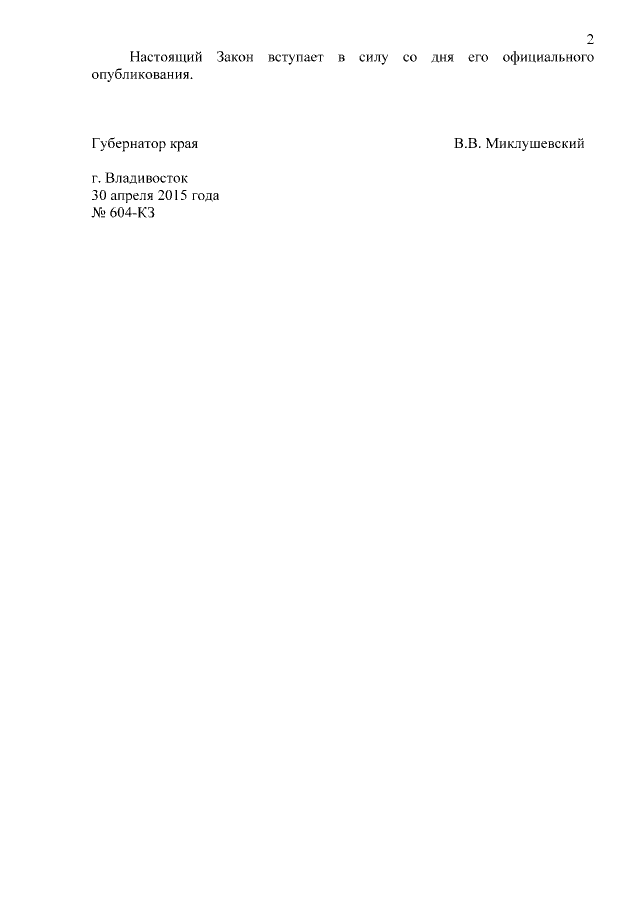 2

Настоящий Закон вступает в силу со дня его официального опубликования.

Губернатор края В.В. Миклушевский

г. Владивосток
30 апреля 2015 года
№ 604-КЗ